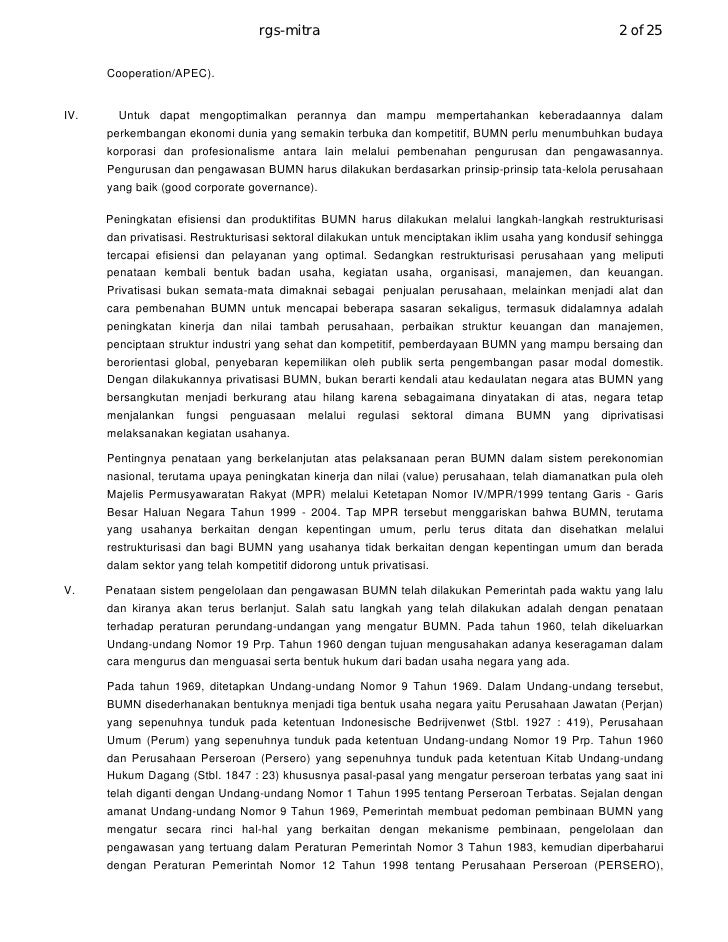 rgs-mitra 2 of 25

Cooperation/APEC).

IV. Untuk dapat mengoptimalkan perannya dan mampu mempertahankan keberadaannya dalam perkembangan ekonomi dunia yang semakin terbuka dan kompetitif, BUMN perlu menumbuhkan budaya korporasi dan profesionalisme antara lain melalui pembenahan pengurusan dan pengawasannya. Pengurusan dan pengawasan BUMN harus dilakukan berdasarkan prinsip-prinsip tata-kelola perusahaan yang baik (good corporate governance).

Peningkatan efisiensi dan produktifitas BUMN harus dilakukan melalui langkah-langkah restrukturisasi dan privatisasi. Restrukturisasi sektoral dilakukan untuk menciptakan iklim usaha yang kondusif sehingga tercapai efisiensi dan pelayanan yang optimal. Sedangkan restrukturisasi perusahaan yang meliputi penataan kembali bentuk badan usaha, kegiatan usaha, organisasi, manajemen, dan keuangan. Privatisasi bukan semata-mata dimaknai sebagai penjualan perusahaan, melainkan menjadi alat dan cara pembenahan BUMN untuk mencapai beberapa sasaran sekaligus, termasuk didalamnya adalah peningkatan kinerja dan nilai tambah perusahaan, perbaikan struktur keuangan dan manajemen, penciptaan struktur industri yang sehat dan kompetitif, pemberdayaan BUMN yang mampu bersaing dan berorientasi global, penyebaran kepemilikan oleh publik serta pengembangan pasar modal domestik. Dengan dilakukannya privatisasi BUMN, bukan berarti kendali atau kedaulatan negara atas BUMN yang bersangkutan menjadi berkurang atau hilang karena sebagaimana dinyatakan di atas, negara tetap menjalankan fungsi penguasaan melalui regulasi sektoral dimana BUMN yang diprivatisasi melaksanakan kegiatan usahanya.

Pentingnya penataan yang berkelanjutan atas pelaksanaan peran BUMN dalam sistem perekonomian nasional, terutama upaya peningkatan kinerja dan nilai (value) perusahaan, telah diamanatkan pula oleh Majelis Permusyawaratan Rakyat (MPR) melalui Ketetapan Nomor IV/MPR/1999 tentang Garis - Garis Besar Haluan Negara Tahun 1999 - 2004. Tap MPR tersebut menggariskan bahwa BUMN, terutama yang usahanya berkaitan dengan kepentingan umum, perlu terus ditata dan disehatkan melalui restrukturisasi dan bagi BUMN yang usahanya tidak berkaitan dengan kepentingan umum dan berada dalam sektor yang telah kompetitif didorong untuk privatisasi.

V. Penataan sistem pengelolaan dan pengawasan BUMN telah dilakukan Pemerintah pada waktu yang lalu dan kiranya akan terus berlanjut. Salah satu langkah yang telah dilakukan adalah dengan penataan terhadap peraturan perundang-undangan yang mengatur BUMN. Pada tahun 1960, telah dikeluarkan Undang-undang Nomor 19 Prp. Tahun 1960 dengan tujuan mengusahakan adanya keseragaman dalam cara mengurus dan menguasai serta bentuk hukum dari badan usaha negara yang ada.

Pada tahun 1969, ditetapkan Undang-undang Nomor 9 Tahun 1969. Dalam Undang-undang tersebut, BUMN disederhanakan bentuknya menjadi tiga bentuk usaha negara yaitu Perusahaan Jawatan (Perjan) yang sepenuhnya tunduk pada ketentuan Indonesische Bedrijvenwet (Stbl. 1927 : 419), Perusahaan Umum (Perum) yang sepenuhnya tunduk pada ketentuan Undang-undang Nomor 19 Prp. Tahun 1960 dan Perusahaan Perseroan (Persero) yang sepenuhnya tunduk pada ketentuan Kitab Undang-undang Hukum Dagang (Stbl. 1847 : 23) khususnya pasal-pasal yang mengatur perseroan terbatas yang saat ini telah diganti dengan Undang-undang Nomor 1 Tahun 1995 tentang Perseroan Terbatas. Sejalan dengan amanat Undang-undang Nomor 9 Tahun 1969, Pemerintah membuat pedoman pembinaan BUMN yang mengatur secara rinci hal-hal yang berkaitan dengan mekanisme pembinaan, pengelolaan dan pengawasan yang tertuang dalam Peraturan Pemerintah Nomor 3 Tahun 1983, kemudian diperbaharui dengan Peraturan Pemerintah Nomor 12 Tahun 1998 tentang Perusahaan Perseroan (PERSERO),